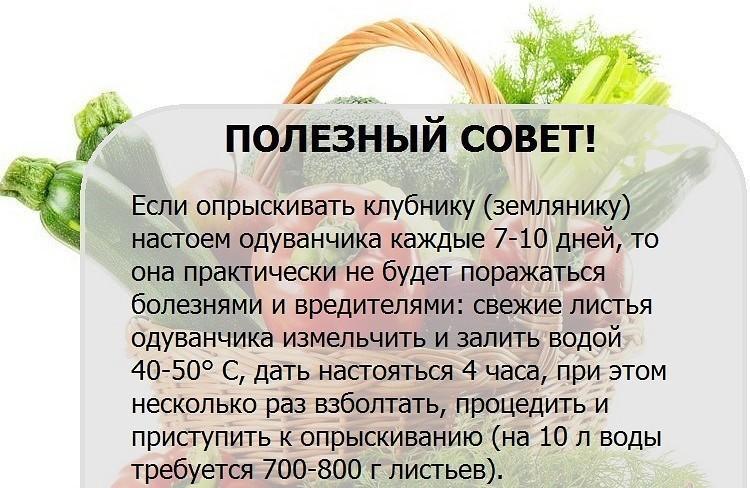 ПОЛЕЗНЫЙ СОВЕТ!

Если опрыскивать клубнику (землянику) настоем одуванчика каждые 7-10 дней, то она практически не будет поражаться болезнями и вредителями: свежие листья одуванчика измельчить и залить водой 40-50° С, дать настояться 4 часа, при этом несколько раз взболтать, процедить и приступить к опрыскиванию (на 10 л воды требуется 700-800 г листьев).